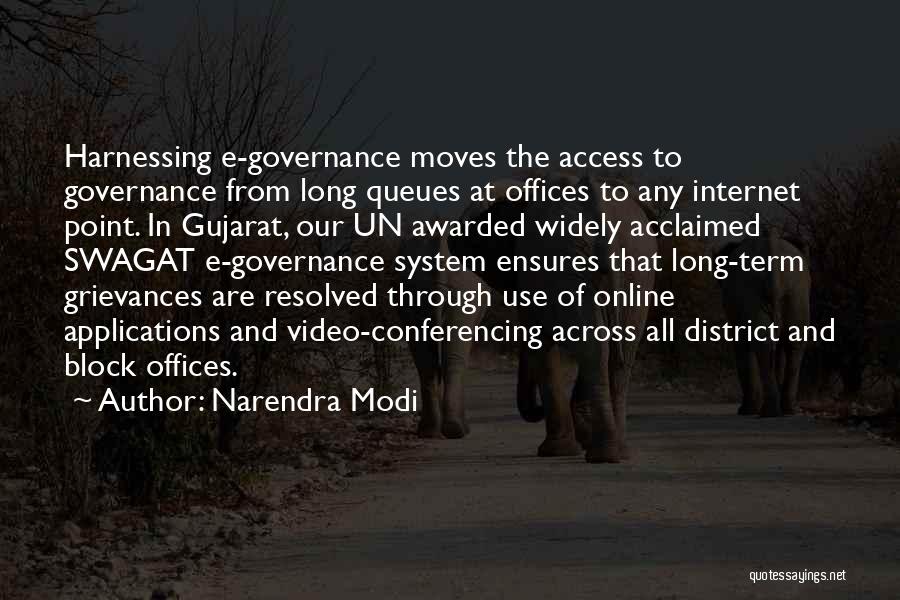 Harnessing e-governance moves the access to governance from long queues at offices to any internet point. In Gujarat, our UN awarded widely acclaimed SWAGAT e-governance system ensures that long-term grievances are resolved through use of online applications and video-conferencing across all district and block offices.

~ Author: Narendra Modi

quotessayings.net